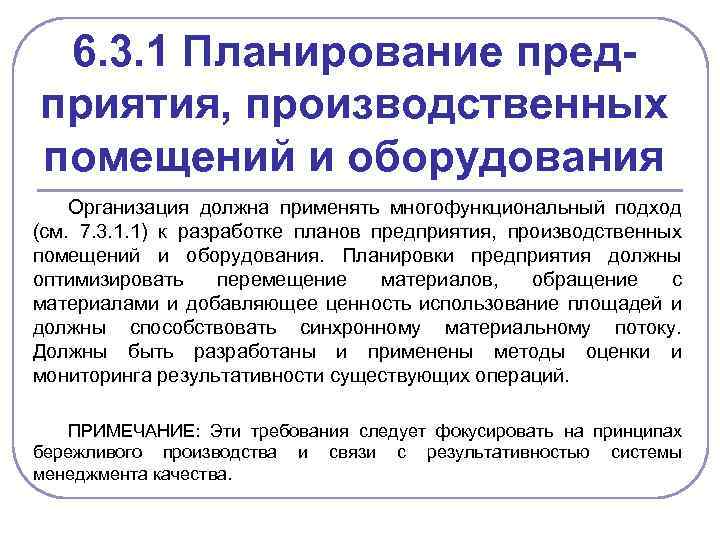 6.3.1 Планирование предприятия, производственных помещений и оборудования

Организация должна применять многофункциональный подход (см. 7.3.1.1) к разработке планов предприятия, производственных помещений и оборудования. Планировки предприятия должны оптимизировать перемещение материалов, обращение с материалами и добавляющее ценность использование площадей и должны способствовать синхронному материальному потоку. Должны быть разработаны и применены методы оценки и мониторинга результативности существующих операций.

ПРИМЕЧАНИЕ: Эти требования следует фокусировать на принципах бережливого производства и связи с результативностью системы менеджмента качества.